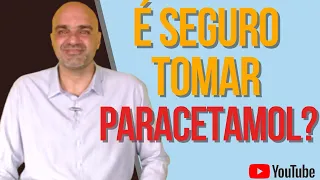 É SEGURO
TOMAR
PARACETAMOL?

YouTube